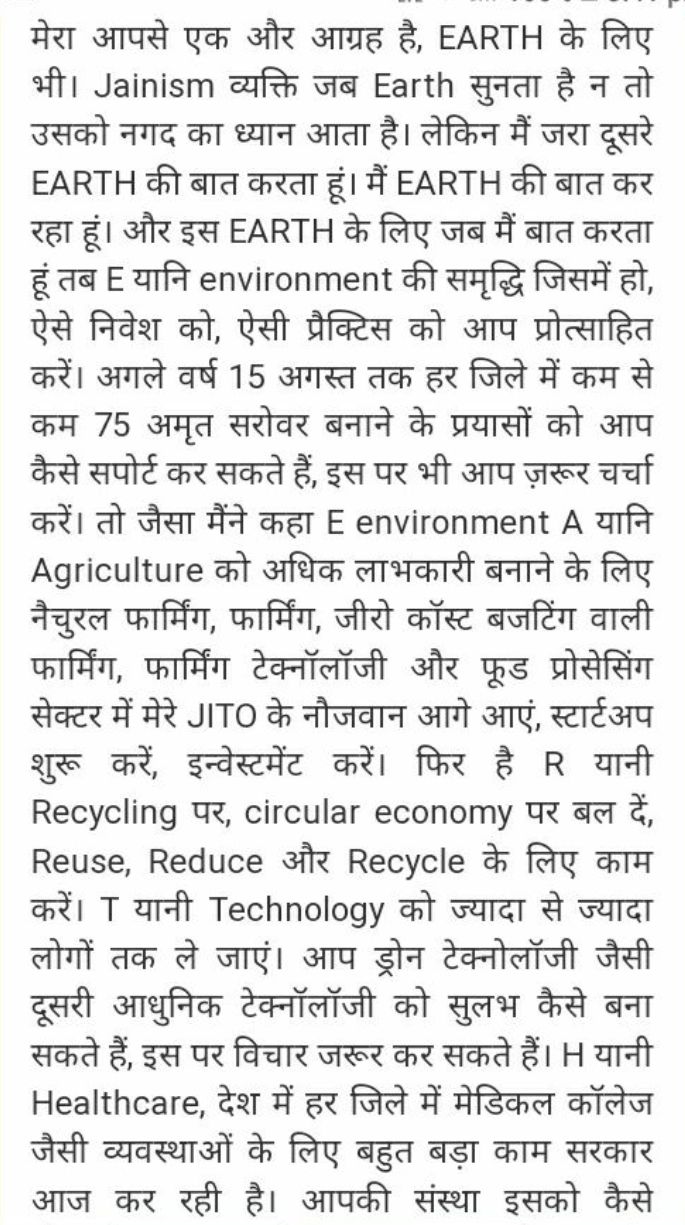 मेरा आपसे एक और आग्रह है, EARTH के लिए भी। Jainism व्यक्ति जब Earth सुनता है न तो उसको नगद का ध्यान आता है। लेकिन मैं जरा दूसरे EARTH की बात करता हूं। मैं EARTH की बात कर रहा हूं। और इस EARTH के लिए जब मैं बात करता हूं तब E यानि environment की समृद्धि जिसमें हो, ऐसे निवेश को, ऐसी प्रैक्टिस को आप प्रोत्साहित करें। अगले वर्ष 15 अगस्त तक हर जिले में कम से कम 75 अमृत सरोवर बनाने के प्रयासों को आप कैसे सपोर्ट कर सकते हैं, इस पर भी आप ज़रूर चर्चा करें। तो जैसा मैंने कहा E environment A यानि Agriculture को अधिक लाभकारी बनाने के लिए नैचुरल फार्मिंग, फार्मिंग, जीरो कॉस्ट बजटिंग वाली फार्मिंग, फार्मिंग टेक्नॉलॉजी और फूड प्रोसेसिंग सेक्टर में मेरे JITO के नौजवान आगे आएं, स्टार्टअप शुरू करें, इन्वेस्टमेंट करें। फिर है R यानी Recycling पर, circular economy पर बल दें, Reuse, Reduce और Recycle के लिए काम करें। T यानी Technology को ज्यादा से ज्यादा लोगों तक ले जाएं। आप ड्रोन टेक्नोलॉजी जैसी दूसरी आधुनिक टेक्नॉलॉजी को सुलभ कैसे बना सकते हैं, इस पर विचार जरूर कर सकते हैं। H यानी Healthcare, देश में हर जिले में मेडिकल कॉलेज जैसी व्यवस्थाओं के लिए बहुत बड़ा काम सरकार आज कर रही है। आपकी संस्था इसको कैसे